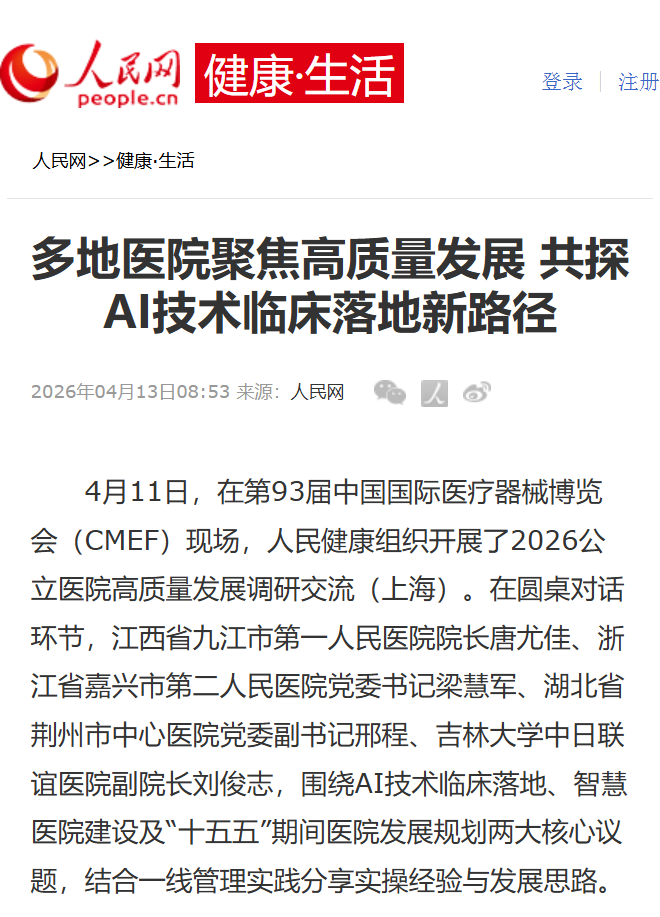 人民网
people.cn
健康·生活

登录 | 注册

人民网>>健康·生活

多地医院聚焦高质量发展 共探AI技术临床落地新路径

2026年04月13日08:53 来源：人民网

4月11日，在第93届中国国际医疗器械博览会（CMEF）现场，人民健康组织开展了2026公立医院高质量发展调研交流（上海）。在圆桌对话环节，江西省九江市第一人民医院院长唐尤佳、浙江省嘉兴市第二人民医院党委书记梁慧军、湖北省荆州市中心医院党委副书记邢程、吉林大学中日联谊医院副院长刘俊志，围绕AI技术临床落地、智慧医院建设及“十五五”期间医院发展规划两大核心议题，结合一线管理实践分享实操经验与发展思路。